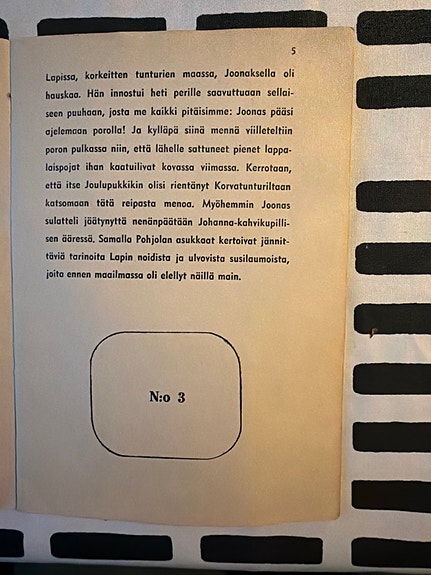 5

Lapissa, korkeitten tunturien maassa, Joonaksella oli hauskaa. Hän innostui heti perille saavuttuaan sellaiseen puuhaan, josta me kaikki pitäisimme: Joonas pääsi ajelemaan porolla! Ja kylläpä siinä mennä viilleteltiin poron pulkassa niin, että lähelle sattuneet pienet lappalaispojat ihan kaatuilivat kovassa viimassa. Kerrotaan, että itse Joulupukkikin olisi rientänyt Korvatunturiltaan katsomaan tätä reipasta menoa. Myöhemmin Joonas sulatteli jäätynyttä nenänpäätään Johanna-kahvikupillisen ääressä. Samalla Pohjolan asukkaat kertoivat jännittäviä tarinoita Lapin noidista ja ulvovista susilaumoista, joita ennen maailmassa oli elellyt näillä main.

N:o 3